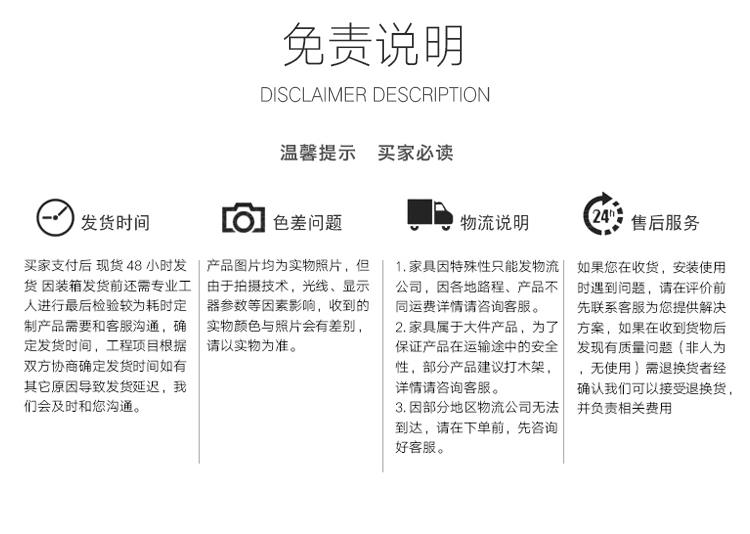 免责说明

DISCLAIMER DESCRIPTION

温馨提示　买家必读

发货时间

买家支付后 现货 48 小时发货 因装箱发货前还需专业工人进行最后检验较为耗时定制产品需要和客服沟通，确定发货时间，工程项目根据双方协商确定发货时间如有其它原因导致发货延迟，我们会及时和您沟通。

色差问题

产品图片均为实物照片，但由于拍摄技术，光线、显示器参数等因素影响，收到的实物颜色与照片会有差别，请以实物为准。

物流说明

1. 家具因特殊性只能发物流公司，因各地路程、产品不同运费详情请咨询客服。
2. 家具属于大件产品，为了保证产品在运输途中的安全性，部分产品建议打木架，详情请咨询客服。
3. 因部分地区物流公司无法到达，请在下单前，先咨询好客服。

24h

售后服务

如果您在收货，安装使用时遇到问题，请在评价前先联系客服为您提供解决方案，如果在收到货物后发现有质量问题（非人为，无使用）需退换货者经确认我们可以接受退换货，并负责相关费用